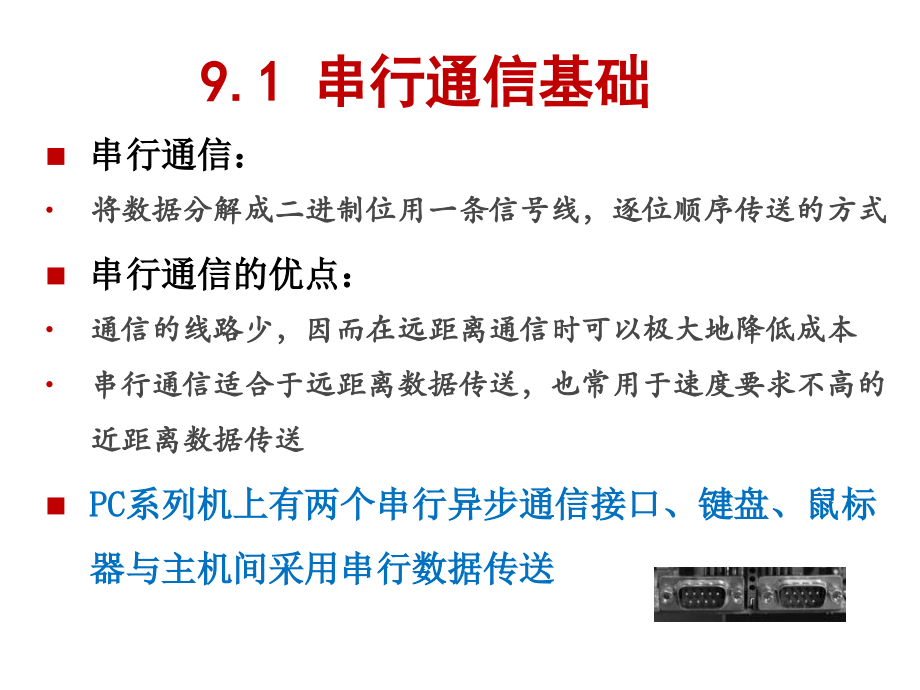 9.1 串行通信基础

■ 串行通信：

• 将数据分解成二进制位用一条信号线，逐位顺序传送的方式

■ 串行通信的优点：

• 通信的线路少，因而在远距离通信时可以极大地降低成本

• 串行通信适合于远距离数据传送，也常用于速度要求不高的近距离数据传送

■ PC系列机上有两个串行异步通信接口、键盘、鼠标器与主机间采用串行数据传送